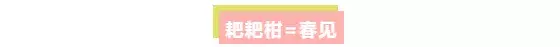 耙耙柑=春见